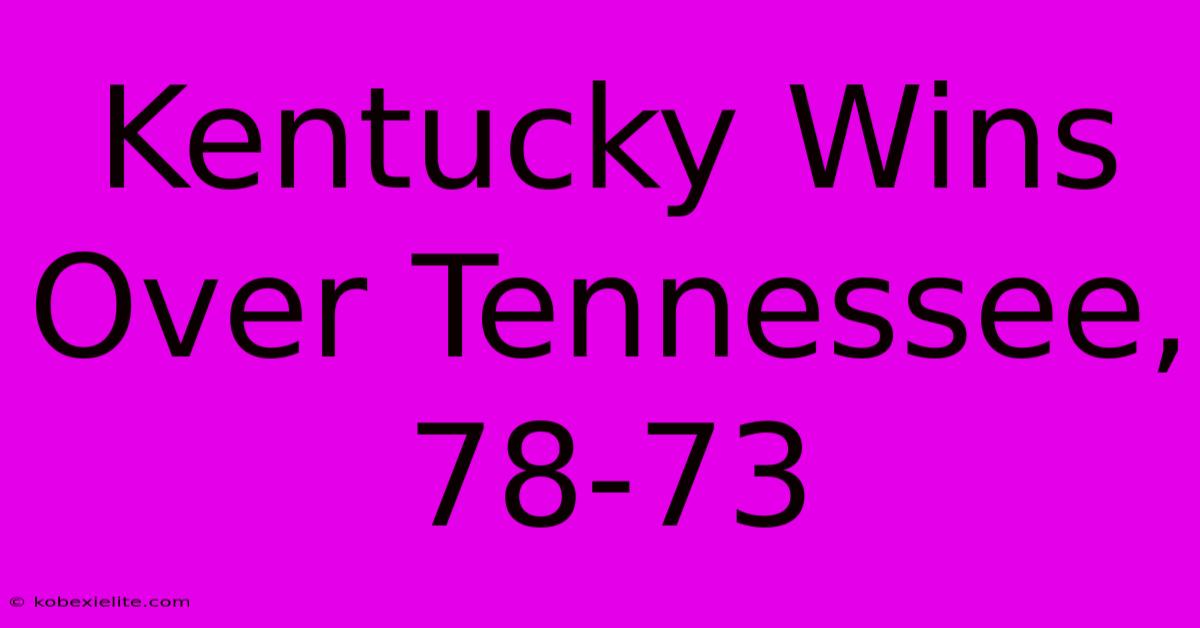 Kentucky Wins Over Tennessee, 78-73

© kobexielite.com